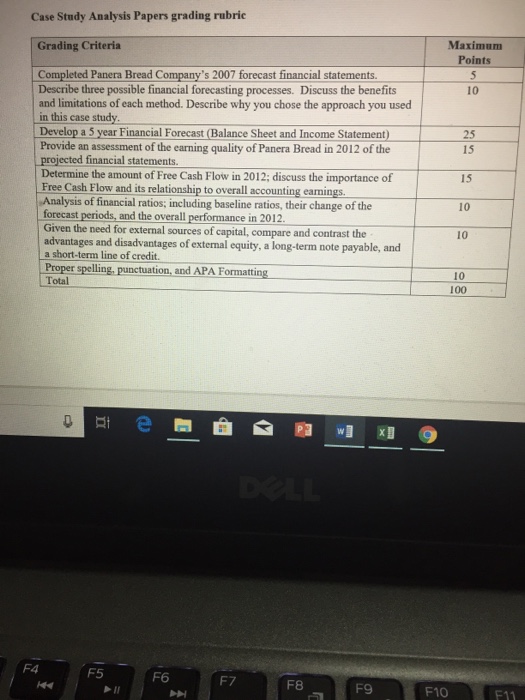 Case Study Analysis Papers grading rubric

| Grading Criteria | Maximum Points |
|---|---|
| Completed Panera Bread Company's 2007 forecast financial statements. | 5 |
| Describe three possible financial forecasting processes. Discuss the benefits and limitations of each method. Describe why you chose the approach you used in this case study. | 10 |
| Develop a 5 year Financial Forecast (Balance Sheet and Income Statement) | 25 |
| Provide an assessment of the earning quality of Panera Bread in 2012 of the projected financial statements. | 15 |
| Determine the amount of Free Cash Flow in 2012; discuss the importance of Free Cash Flow and its relationship to overall accounting earnings. | 15 |
| Analysis of financial ratios; including baseline ratios, their change of the forecast periods, and the overall performance in 2012. | 10 |
| Given the need for external sources of capital, compare and contrast the advantages and disadvantages of external equity, a long-term note payable, and a short-term line of credit. | 10 |
| Proper spelling, punctuation, and APA Formatting | 10 |
| Total | 100 |

DELL

F4 F5 F6 F7 F8 F9 F10 F11